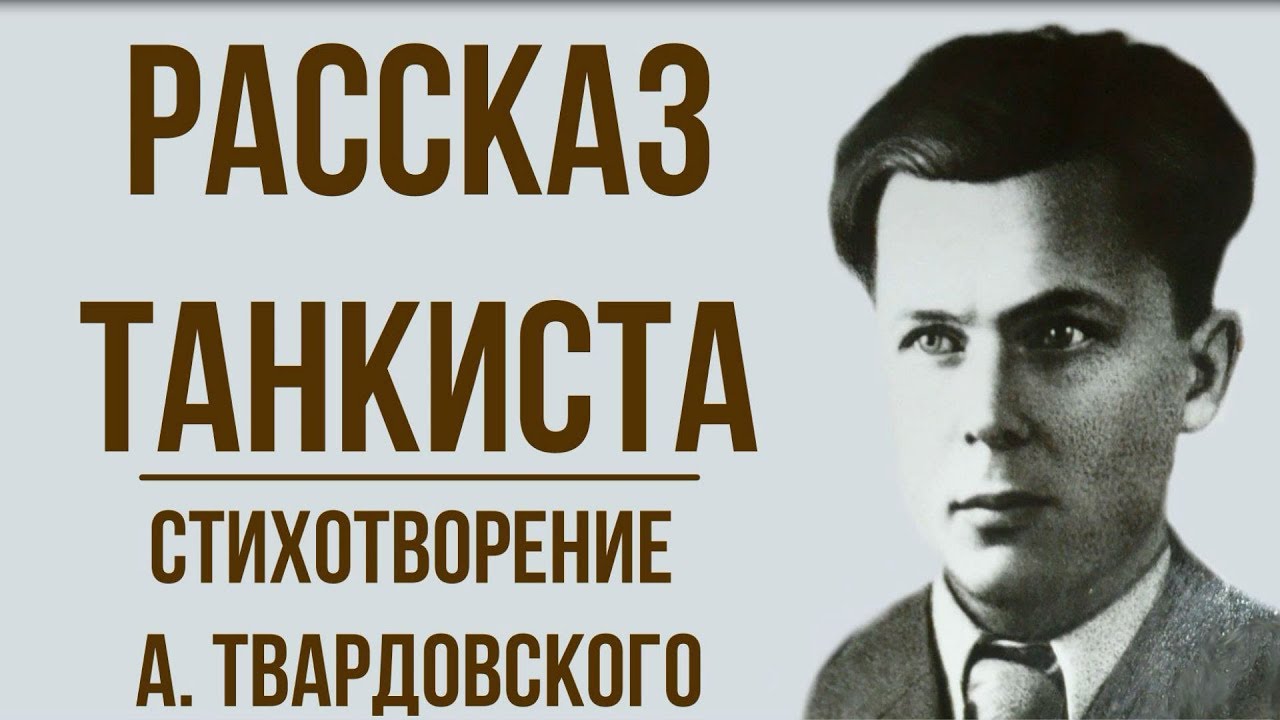 РАССКАЗ ТАНКИСТА

СТИХОТВОРЕНИЕ А. ТВАРДОВСКОГО